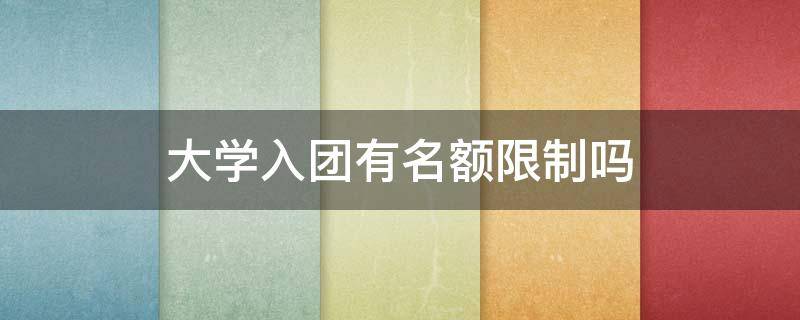 大学入团有名额限制吗